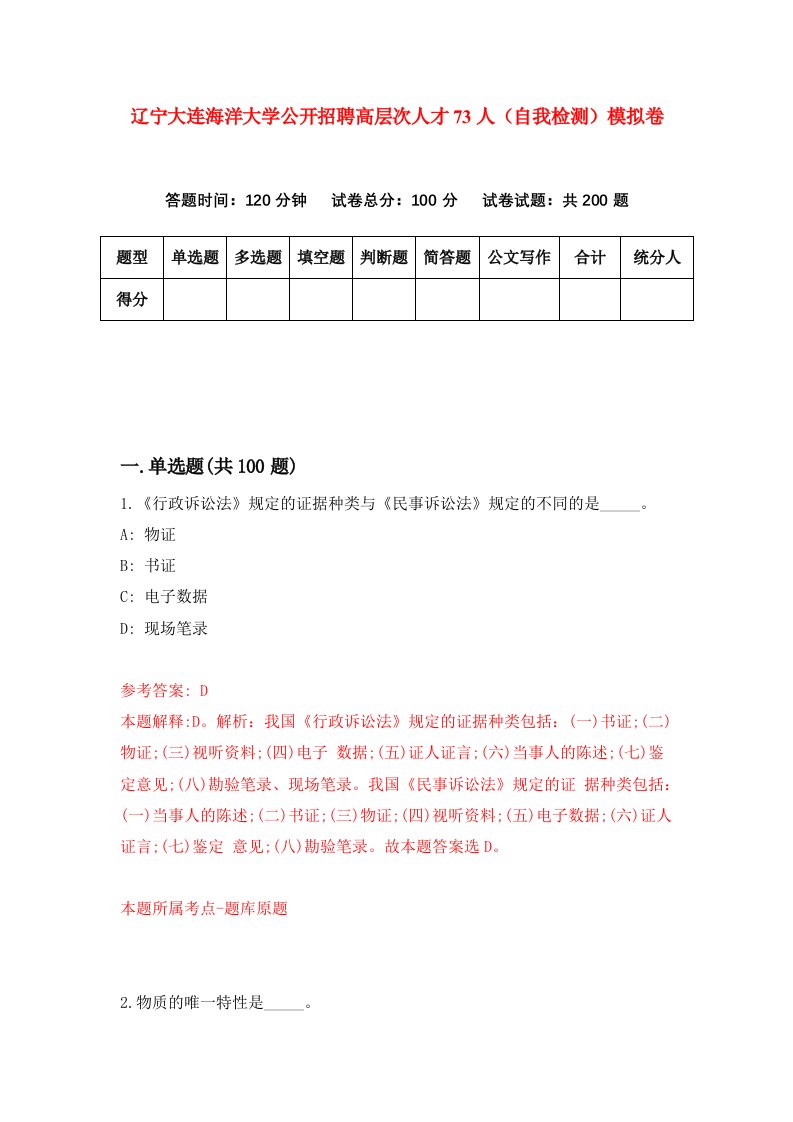 辽宁大连海洋大学公开招聘高层次人才73人（自我检测）模拟卷

答题时间：120分钟　试卷总分：100分　试卷试题：共200题

| 题型 | 单选题 | 多选题 | 填空题 | 判断题 | 简答题 | 公文写作 | 合计 | 统分人 |
|---|---|---|---|---|---|---|---|---|
| 得分 | | | | | | | | |

一.单选题(共100题)

1.《行政诉讼法》规定的证据种类与《民事诉讼法》规定的不同的是_____。
A: 物证
B: 书证
C: 电子数据
D: 现场笔录

参考答案: D
本题解释:D。解析：我国《行政诉讼法》规定的证据种类包括：(一)书证;(二)物证;(三)视听资料;(四)电子 数据;(五)证人证言;(六)当事人的陈述;(七)鉴定意见;(八)勘验笔录、现场笔录。我国《民事诉讼法》规定的证 据种类包括：(一)当事人的陈述;(二)书证;(三)物证;(四)视听资料;(五)电子数据;(六)证人证言;(七)鉴定 意见;(八)勘验笔录。故本题答案选D。

本题所属考点-题库原题

2.物质的唯一特性是_____。